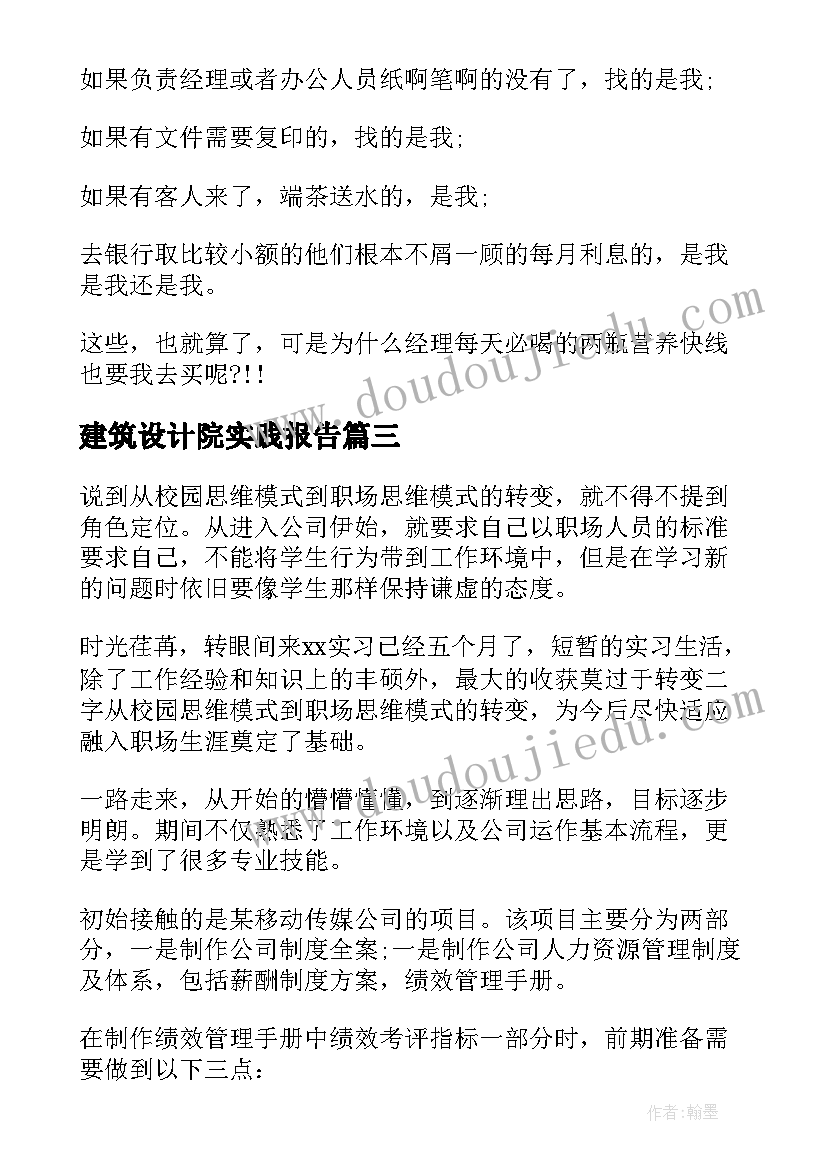 如果负责经理或者办公人员纸啊笔啊的没有了，找的是我;

如果有文件需要复印的，找的是我;

如果有客人来了，端茶送水的，是我;

去银行取比较小额的他们根本不屑一顾的每月利息的，是我是我还是我。

这些，也就算了，可是为什么经理每天必喝的两瓶营养快线也要我去买呢?!!

www.doudoujiedu.com

建筑设计院实践报告篇三

说到从校园思维模式到职场思维模式的转变，就不得不提到角色定位。从进入公司伊始，就要求自己以职场人员的标准要求自己，不能将学生行为带到工作环境中，但是在学习新的问题时依旧要像学生那样保持谦虚的态度。

时光荏苒，转眼间来xx实习已经五个月了，短暂的实习生活，除了工作经验和知识上的丰硕外，最大的收获莫过于转变二字从校园思维模式到职场思维模式的转变，为今后尽快适应融入职场生涯奠定了基础。

www.doudoujiedu.com

一路走来，从开始的懵懵懂懂，到逐渐理出思路，目标逐步明朗。期间不仅熟悉了工作环境以及公司运作基本流程，更是学到了很多专业技能。

初始接触的是某移动传媒公司的项目。该项目主要分为两部分，一是制作公司制度全案;一是制作公司人力资源管理制度及体系，包括薪酬制度方案，绩效管理手册。

在制作绩效管理手册中绩效考评指标一部分时，前期准备需要做到以下三点:

作者:翰墨